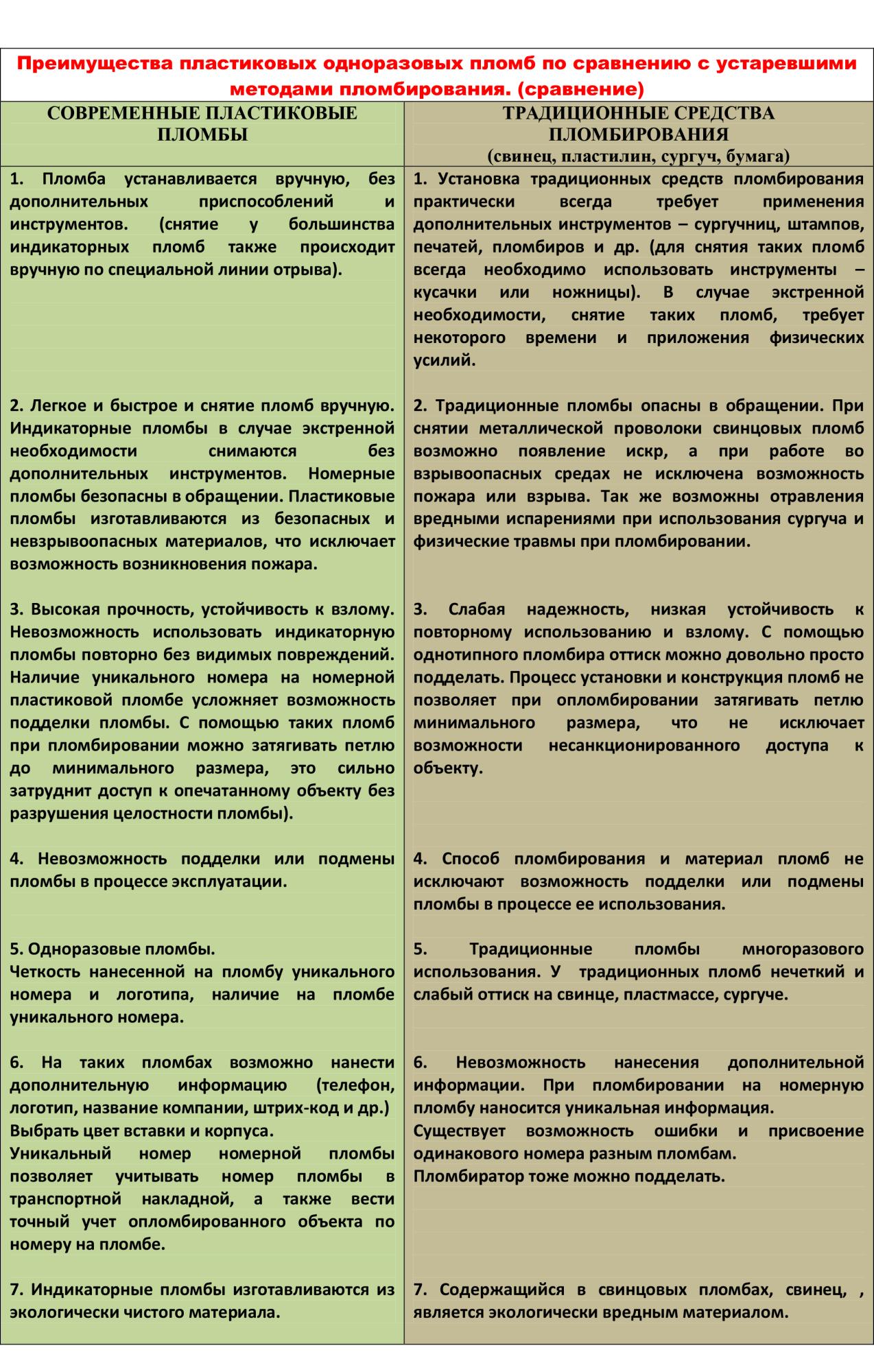 Преимущества пластиковых одноразовых пломб по сравнению с устаревшими методами пломбирования. (сравнение)

| СОВРЕМЕННЫЕ ПЛАСТИКОВЫЕ ПЛОМБЫ | ТРАДИЦИОННЫЕ СРЕДСТВА ПЛОМБИРОВАНИЯ (свинец, пластилин, сургуч, бумага) |
|---|---|
| 1. Пломба устанавливается вручную, без дополнительных приспособлений и инструментов. (снятие у большинства индикаторных пломб также происходит вручную по специальной линии отрыва). | 1. Установка традиционных средств пломбирования практически всегда требует применения дополнительных инструментов – сургучниц, штампов, печатей, пломбиров и др. (для снятия таких пломб всегда необходимо использовать инструменты – кусачки или ножницы). В случае экстренной необходимости, снятие таких пломб, требует некоторого времени и приложения физических усилий. |
| 2. Легкое и быстрое и снятие пломб вручную. Индикаторные пломбы в случае экстренной необходимости снимаются без дополнительных инструментов. Номерные пломбы безопасны в обращении. Пластиковые пломбы изготавливаются из безопасных и невзрывоопасных материалов, что исключает возможность возникновения пожара. | 2. Традиционные пломбы опасны в обращении. При снятии металлической проволоки свинцовых пломб возможно появление искр, а при работе во взрывоопасных средах не исключена возможность пожара или взрыва. Так же возможны отравления вредными испарениями при использования сургуча и физические травмы при пломбировании. |
| 3. Высокая прочность, устойчивость к взлому. Невозможность использовать индикаторную пломбы повторно без видимых повреждений. Наличие уникального номера на номерной пластиковой пломбе усложняет возможность подделки пломбы. С помощью таких пломб при пломбировании можно затягивать петлю до минимального размера, это сильно затруднит доступ к опечатанному объекту без разрушения целостности пломбы). | 3. Слабая надежность, низкая устойчивость к повторному использованию и взлому. С помощью однотипного пломбира оттиск можно довольно просто подделать. Процесс установки и конструкция пломб не позволяет при опломбировании затягивать петлю минимального размера, что не исключает возможности несанкционированного доступа к объекту. |
| 4. Невозможность подделки или подмены пломбы в процессе эксплуатации. | 4. Способ пломбирования и материал пломб не исключают возможность подделки или подмены пломбы в процессе ее использования. |
| 5. Одноразовые пломбы. Четкость нанесенной на пломбу уникального номера и логотипа, наличие на пломбе уникального номера. | 5. Традиционные пломбы многоразового использования. У традиционных пломб нечеткий и слабый оттиск на свинце, пластмассе, сургуче. |
| 6. На таких пломбах возможно нанести дополнительную информацию (телефон, логотип, название компании, штрих-код и др.) Выбрать цвет вставки и корпуса. Уникальный номер номерной пломбы позволяет учитывать номер пломбы в транспортной накладной, а также вести точный учет опломбированного объекта по номеру на пломбе. | 6. Невозможность нанесения дополнительной информации. При пломбировании на номерную пломбу наносится уникальная информация. Существует возможность ошибки и присвоение одинакового номера разным пломбам. Пломбиратор тоже можно подделать. |
| 7. Индикаторные пломбы изготавливаются из экологически чистого материала. | 7. Содержащийся в свинцовых пломбах, свинец, , является экологически вредным материалом. |